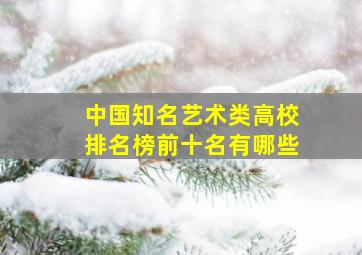 中国知名艺术类高校
排名榜前十名有哪些